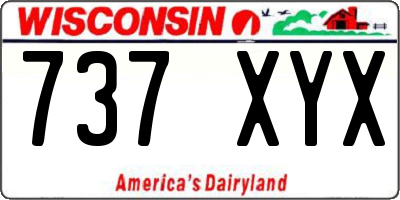 WISCONSIN

737 XYX

America's Dairyland